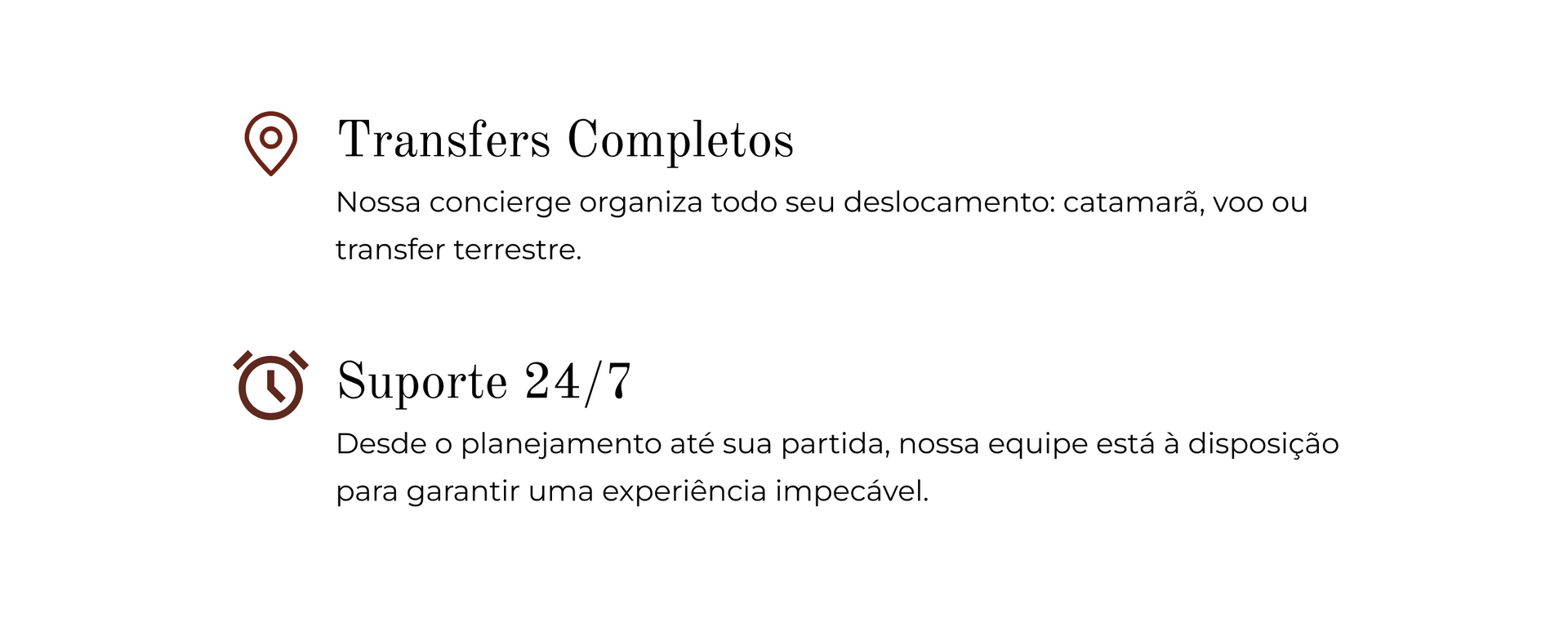 Transfers Completos

Nossa concierge organiza todo seu deslocamento: catamarã, voo ou transfer terrestre.

Suporte 24/7

Desde o planejamento até sua partida, nossa equipe está à disposição para garantir uma experiência impecável.